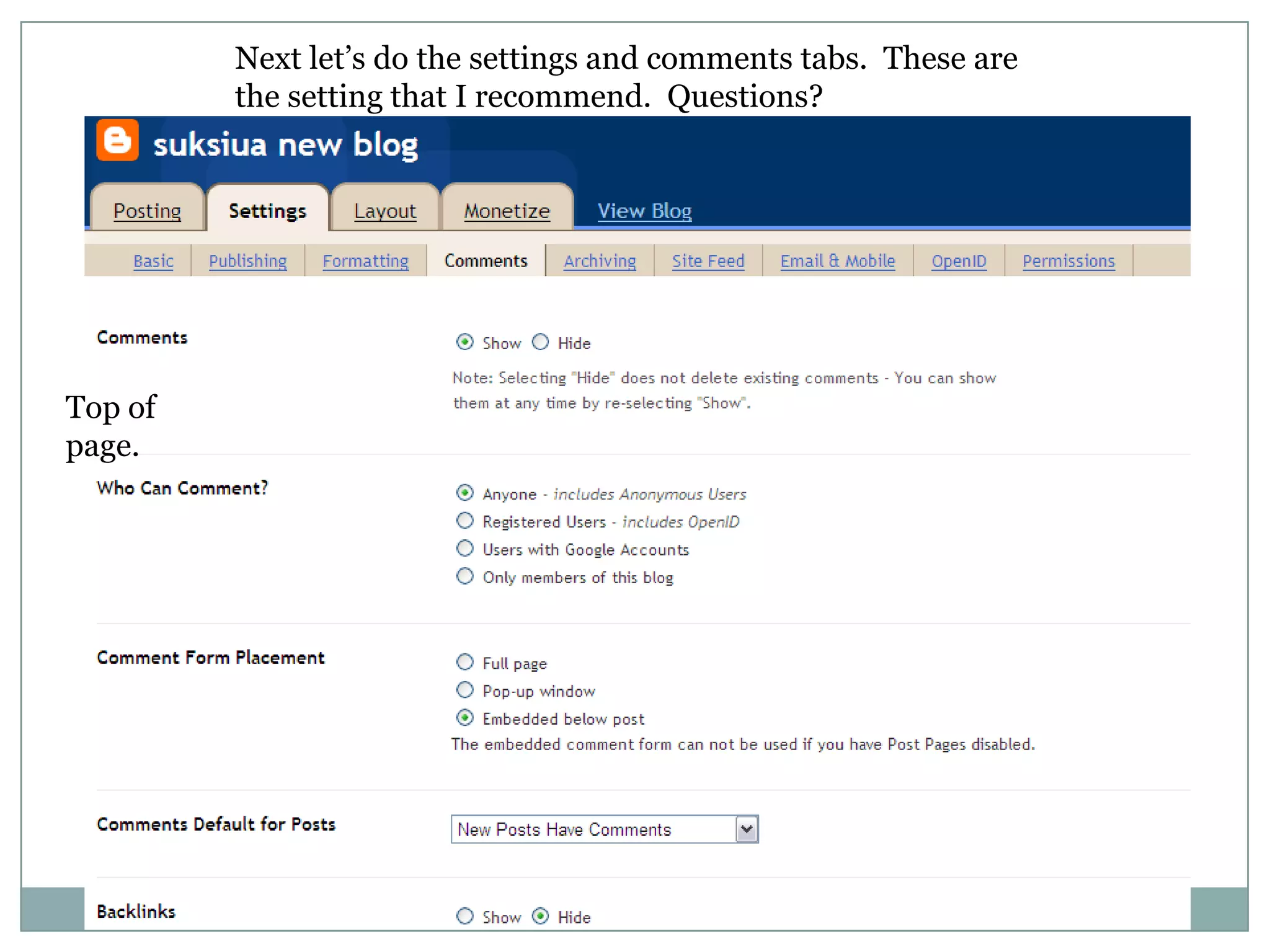 Next let's do the settings and comments tabs. These are the setting that I recommend. Questions?

suksiua new blog

Posting Settings Layout Monetize View Blog

Basic Publishing Formatting Comments Archiving Site Feed Email & Mobile OpenID Permissions

Comments

Show Hide

Note: Selecting "Hide" does not delete existing comments - You can show them at any time by re-selecting "Show".

Top of page.

Who Can Comment?

Anyone - includes Anonymous Users
Registered Users - includes OpenID
Users with Google Accounts
Only members of this blog

Comment Form Placement

Full page
Pop-up window
Embedded below post
The embedded comment form can not be used if you have Post Pages disabled.

Comments Default for Posts

New Posts Have Comments

Backlinks

Show Hide